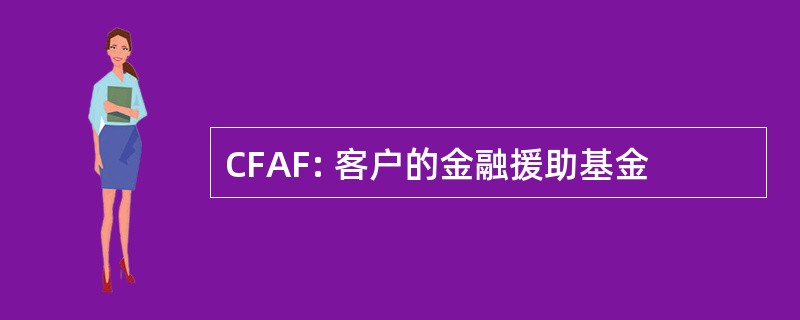 CFAF: 客户的金融援助基金